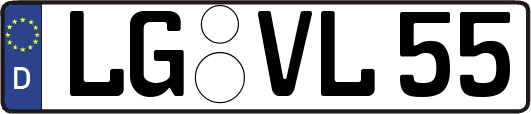 D
LG VL 55